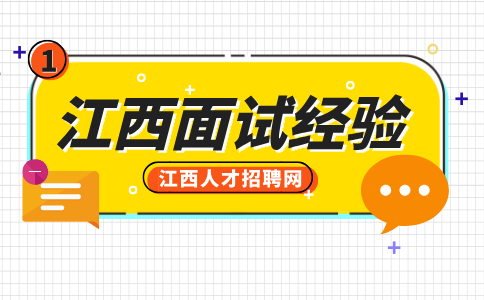 1

江西面试经验

江西人才招聘网